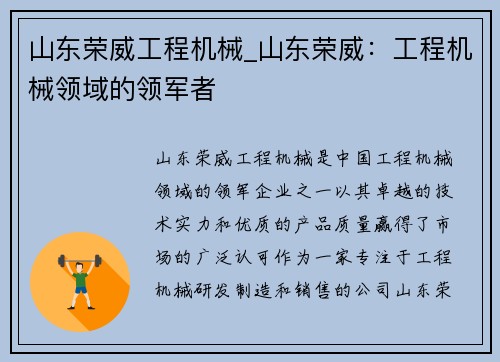 山东荣威工程机械_山东荣威：工程机械领域的领军者

山东荣威工程机械是中国工程机械领域的领军企业之一以其卓越的技术实力和优质的产品质量赢得了市场的广泛认可作为一家专注于工程机械研发制造和销售的公司山东荣